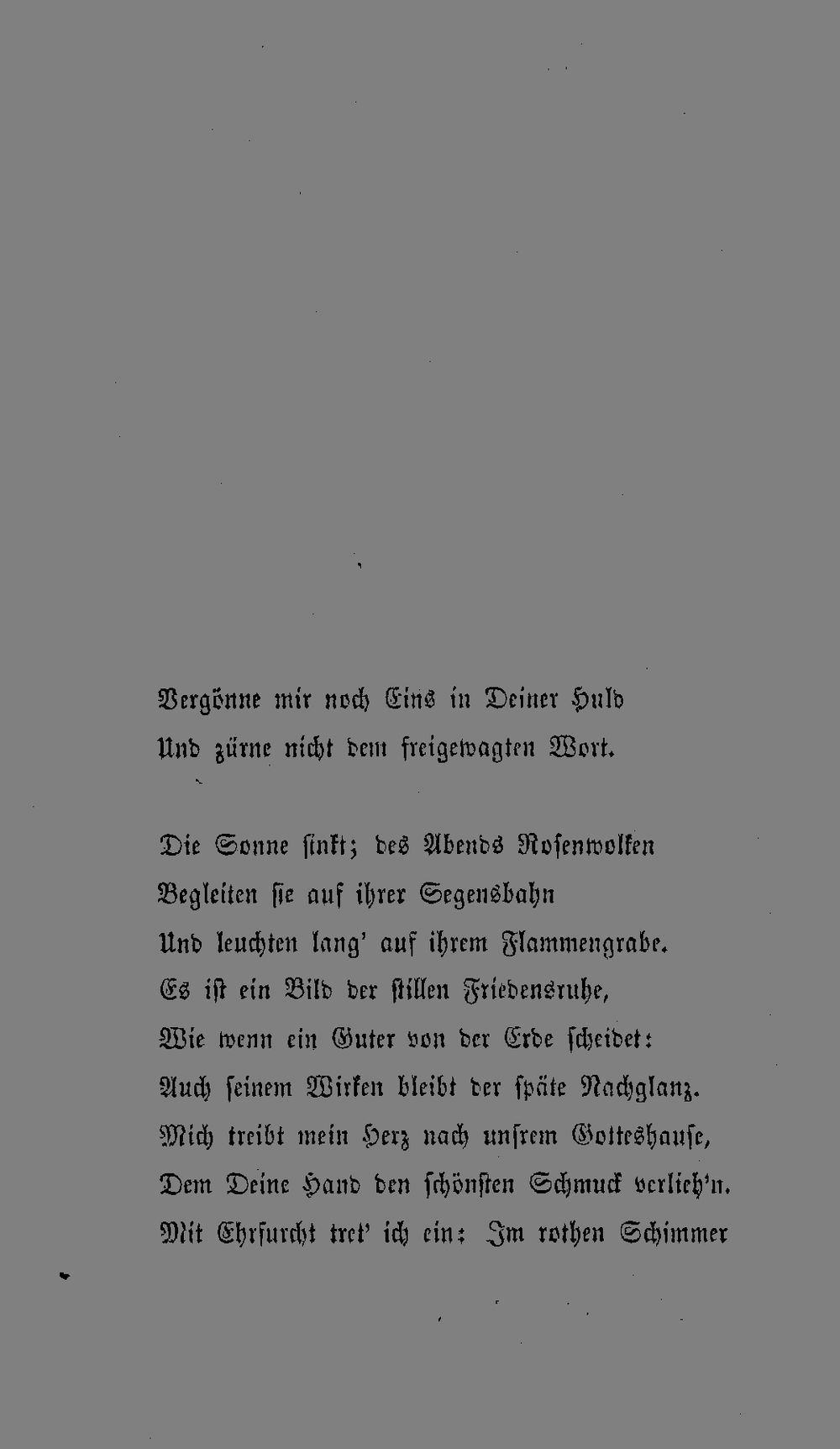 Vergönne mir noch Eins in Deiner Huld
Und zürne nicht dem freigewagten Wort.

Die Sonne sinkt; des Abends Rosenwolken
Begleiten sie auf ihrer Segensbahn
Und leuchten lang' auf ihrem Flammengrabe.
Es ist ein Bild der stillen Friedensruhe,
Wie wenn ein Guter von der Erde scheidet:
Auch seinem Wirken bleibt der späte Nachglanz.
Mich treibt mein Herz nach unsrem Gotteshause,
Dem Deine Hand den schönsten Schmuck verlieh'n.
Mit Ehrfurcht tret' ich ein: Im rothen Schimmer